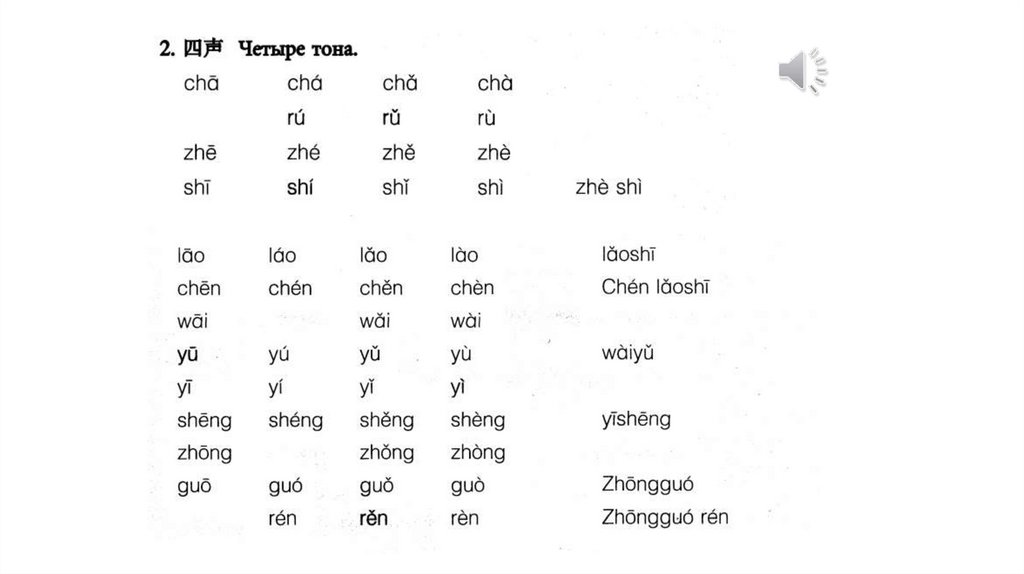 2. 四声 Четыре тона.

| | | | | |
|---|---|---|---|---|
| chā | chá | chǎ | chà | |
| | rú | rǔ | rù | |
| zhē | zhé | zhě | zhè | |
| shī | shí | shǐ | shì | zhè shì |

| | | | | |
|---|---|---|---|---|
| lāo | láo | lǎo | lào | lǎoshī |
| chēn | chén | chěn | chèn | Chén lǎoshī |
| wāi | | wǎi | wài | |
| yū | yú | yǔ | yù | wàiyǔ |
| yī | yí | yǐ | yì | |
| shēng | shéng | shěng | shèng | yīshēng |
| zhōng | | zhǒng | zhòng | |
| guō | guó | guǒ | guò | Zhōngguó |
| | rén | rěn | rèn | Zhōngguó rén |